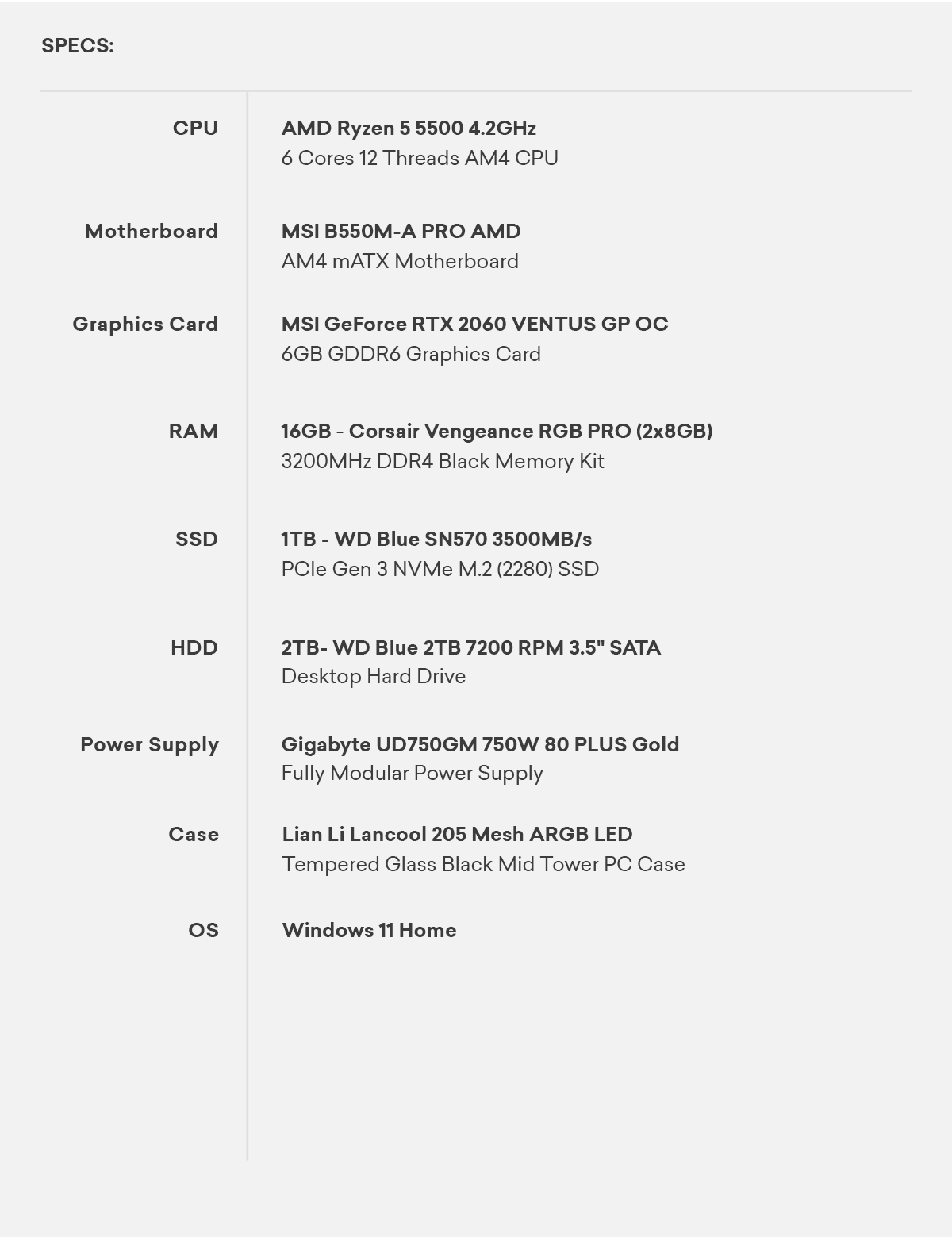 SPECS:

| | |
|---|---|
| CPU | AMD Ryzen 5 5500 4.2GHz 6 Cores 12 Threads AM4 CPU |
| Motherboard | MSI B550M-A PRO AMD AM4 mATX Motherboard |
| Graphics Card | MSI GeForce RTX 2060 VENTUS GP OC 6GB GDDR6 Graphics Card |
| RAM | 16GB - Corsair Vengeance RGB PRO (2x8GB) 3200MHz DDR4 Black Memory Kit |
| SSD | 1TB - WD Blue SN570 3500MB/s PCIe Gen 3 NVMe M.2 (2280) SSD |
| HDD | 2TB- WD Blue 2TB 7200 RPM 3.5" SATA Desktop Hard Drive |
| Power Supply | Gigabyte UD750GM 750W 80 PLUS Gold Fully Modular Power Supply |
| Case | Lian Li Lancool 205 Mesh ARGB LED Tempered Glass Black Mid Tower PC Case |
| OS | Windows 11 Home |